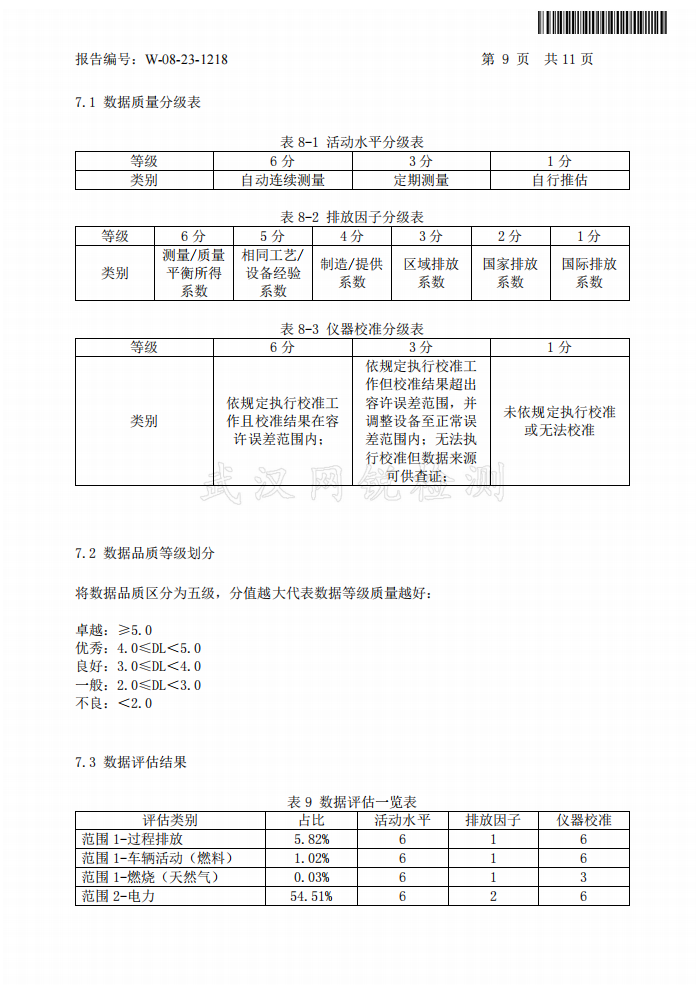 报告编号：W-08-23-1218 第 9 页 共 11 页

7.1 数据质量分级表

表 8-1 活动水平分级表

| 等级 | 6 分 | 3 分 | 1 分 |
|---|---|---|---|
| 类别 | 自动连续测量 | 定期测量 | 自行推估 |

表 8-2 排放因子分级表

| 等级 | 6 分 | 5 分 | 4 分 | 3 分 | 2 分 | 1 分 |
|---|---|---|---|---|---|---|
| 类别 | 测量/质量平衡所得系数 | 相同工艺/设备经验系数 | 制造/提供系数 | 区域排放系数 | 国家排放系数 | 国际排放系数 |

表 8-3 仪器校准分级表

| 等级 | 6 分 | 3 分 | 1 分 |
|---|---|---|---|
| 类别 | 依规定执行校准工作且校准结果在容许误差范围内； | 依规定执行校准工作但校准结果超出容许误差范围，并调整设备至正常误差范围内；无法执行校准但数据来源可供查证； | 未依规定执行校准或无法校准 |

武汉网锐检测

7.2 数据品质等级划分

将数据品质区分为五级，分值越大代表数据等级质量越好：

卓越：≥5.0
优秀：4.0≤DL<5.0
良好：3.0≤DL<4.0
一般：2.0≤DL<3.0
不良：<2.0

7.3 数据评估结果

表 9 数据评估一览表

| 评估类别 | 占比 | 活动水平 | 排放因子 | 仪器校准 |
|---|---|---|---|---|
| 范围 1-过程排放 | 5.82% | 6 | 1 | 6 |
| 范围 1-车辆活动（燃料） | 1.02% | 6 | 1 | 6 |
| 范围 1-燃烧（天然气） | 0.03% | 6 | 1 | 3 |
| 范围 2-电力 | 54.51% | 6 | 2 | 6 |